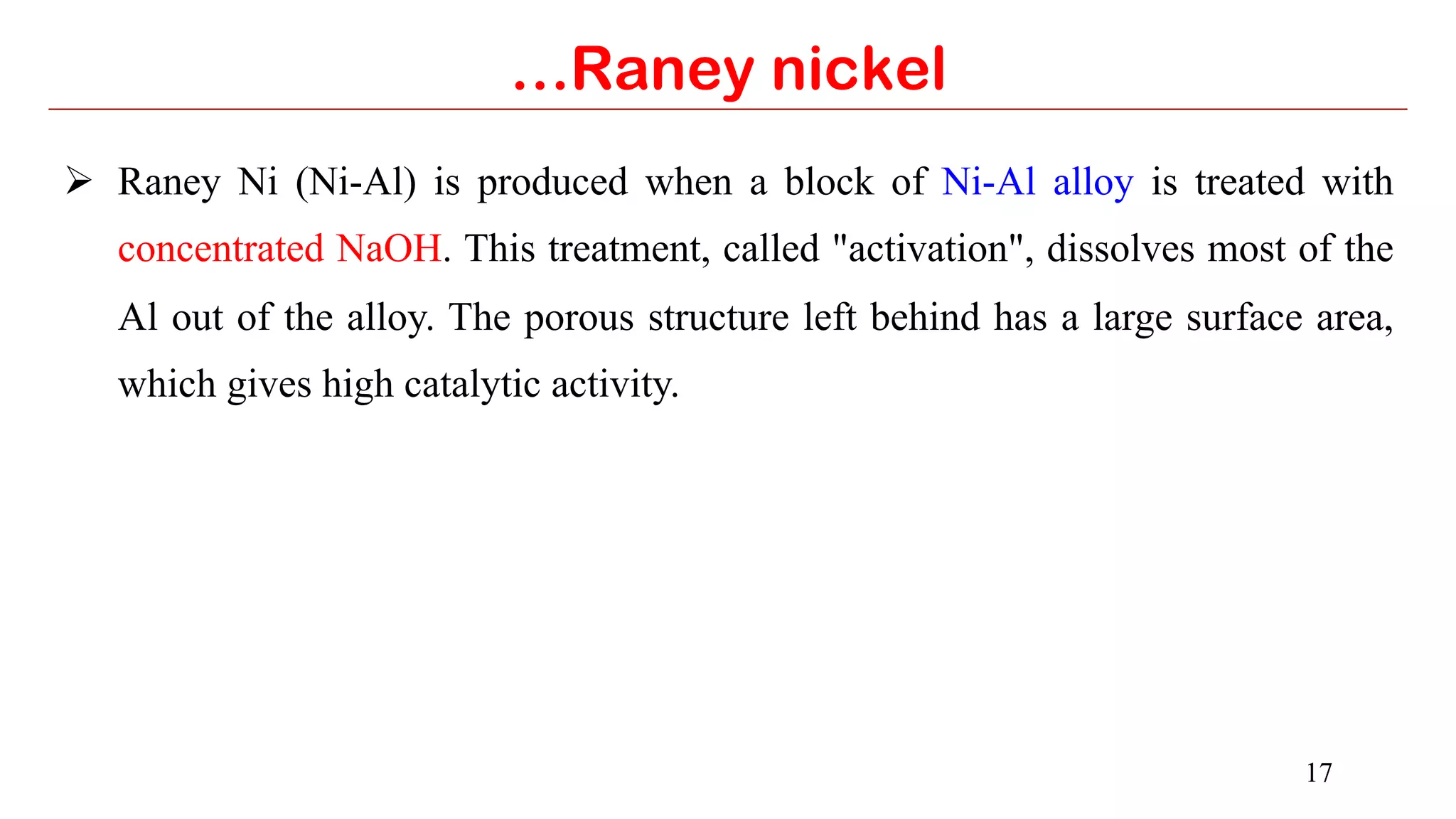 …Raney nickel

➢ Raney Ni (Ni-Al) is produced when a block of Ni-Al alloy is treated with concentrated NaOH. This treatment, called "activation", dissolves most of the Al out of the alloy. The porous structure left behind has a large surface area, which gives high catalytic activity.

17